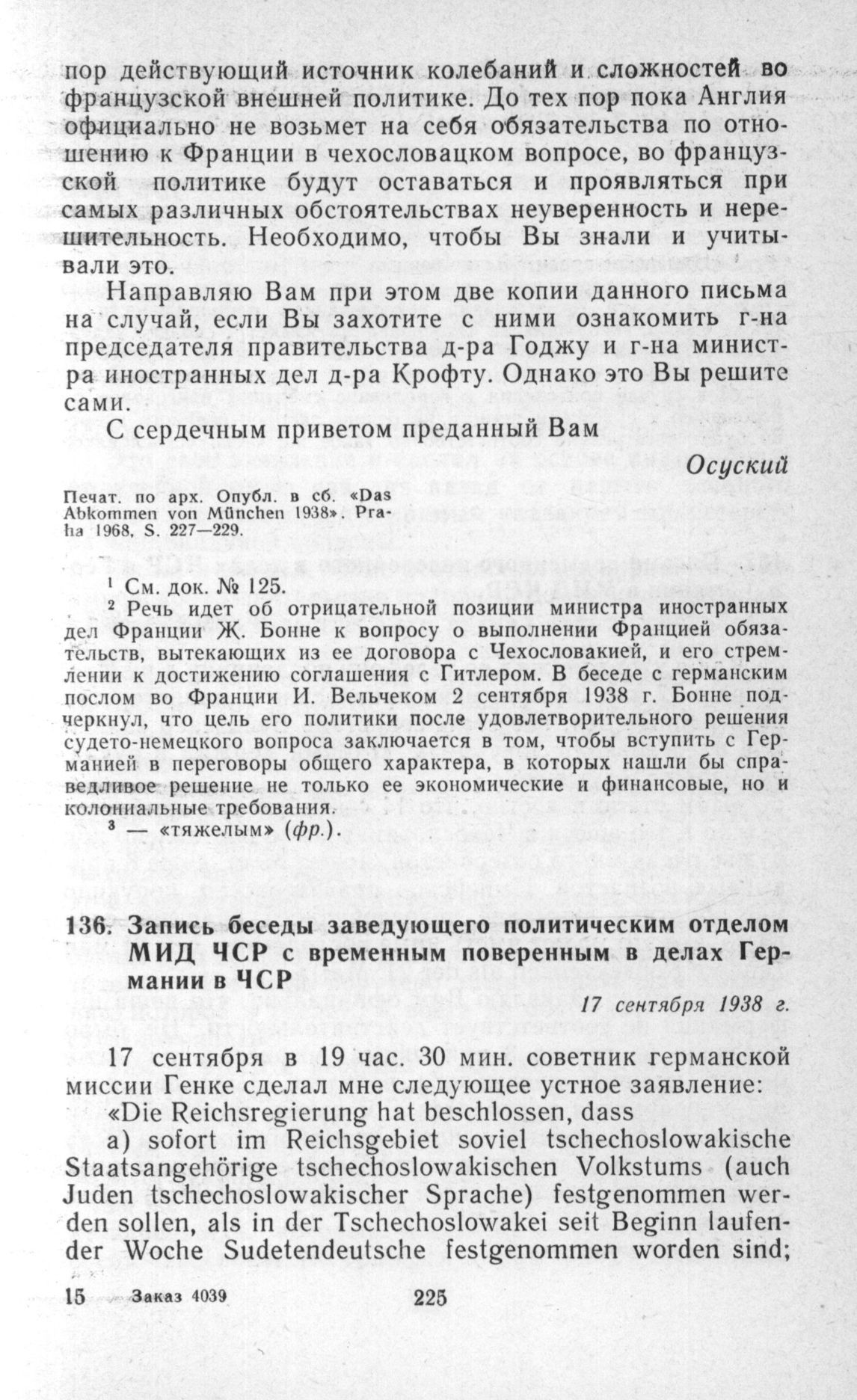 пор действующий источник колебаний и сложностей во французской внешней политике. До тех пор пока Англия официально не возьмет на себя обязательства по отношению к Франции в чехословацком вопросе, во французской политике будут оставаться и проявляться при самых различных обстоятельствах неуверенность и нерешительность. Необходимо, чтобы Вы знали и учитывали это.

Направляю Вам при этом две копии данного письма на случай, если Вы захотите с ними ознакомить г-на председателя правительства д-ра Годжу и г-на министра иностранных дел д-ра Крофту. Однако это Вы решите сами.

С сердечным приветом преданный Вам

Осуский

Печат. по арх. Опубл. в сб. «Das Abkommen von München 1938». Praha 1968, S. 227—229.

¹ См. док. № 125.

² Речь идет об отрицательной позиции министра иностранных дел Франции Ж. Бонне к вопросу о выполнении Францией обязательств, вытекающих из ее договора с Чехословакией, и его стремлении к достижению соглашения с Гитлером. В беседе с германским послом во Франции И. Вельчеком 2 сентября 1938 г. Бонне подчеркнул, что цель его политики после удовлетворительного решения судето-немецкого вопроса заключается в том, чтобы вступить с Германией в переговоры общего характера, в которых нашли бы справедливое решение не только ее экономические и финансовые, но и колониальные требования.

³ — «тяжелым» (фр.).

136. Запись беседы заведующего политическим отделом МИД ЧСР с временным поверенным в делах Германии в ЧСР

17 сентября 1938 г.

17 сентября в 19 час. 30 мин. советник германской миссии Генке сделал мне следующее устное заявление:

«Die Reichsregierung hat beschlossen, dass

a) sofort im Reichsgebiet soviel tschechoslowakische Staatsangehörige tschechoslowakischen Volkstums (auch Juden tschechoslowakischer Sprache) festgenommen werden sollen, als in der Tschechoslowakei seit Beginn laufender Woche Sudetendeutsche festgenommen worden sind;

15 Заказ 4039 225